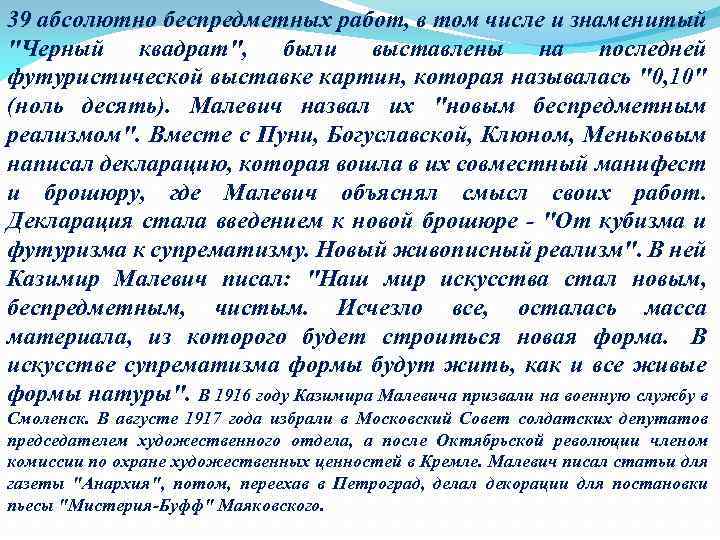 39 абсолютно беспредметных работ, в том числе и знаменитый "Черный квадрат", были выставлены на последней футуристической выставке картин, которая называлась "0,10" (ноль десять). Малевич назвал их "новым беспредметным реализмом". Вместе с Пуни, Богуславской, Клюном, Меньковым написал декларацию, которая вошла в их совместный манифест и брошюру, где Малевич объяснял смысл своих работ. Декларация стала введением к новой брошюре - "От кубизма и футуризма к супрематизму. Новый живописный реализм". В ней Казимир Малевич писал: "Наш мир искусства стал новым, беспредметным, чистым. Исчезло все, осталась масса материала, из которого будет строиться новая форма. В искусстве супрематизма формы будут жить, как и все живые формы натуры". В 1916 году Казимира Малевича призвали на военную службу в Смоленск. В августе 1917 года избрали в Московский Совет солдатских депутатов председателем художественного отдела, а после Октябрьской революции членом комиссии по охране художественных ценностей в Кремле. Малевич писал статьи для газеты "Анархия", потом, переехав в Петроград, делал декорации для постановки пьесы "Мистерия-Буфф" Маяковского.